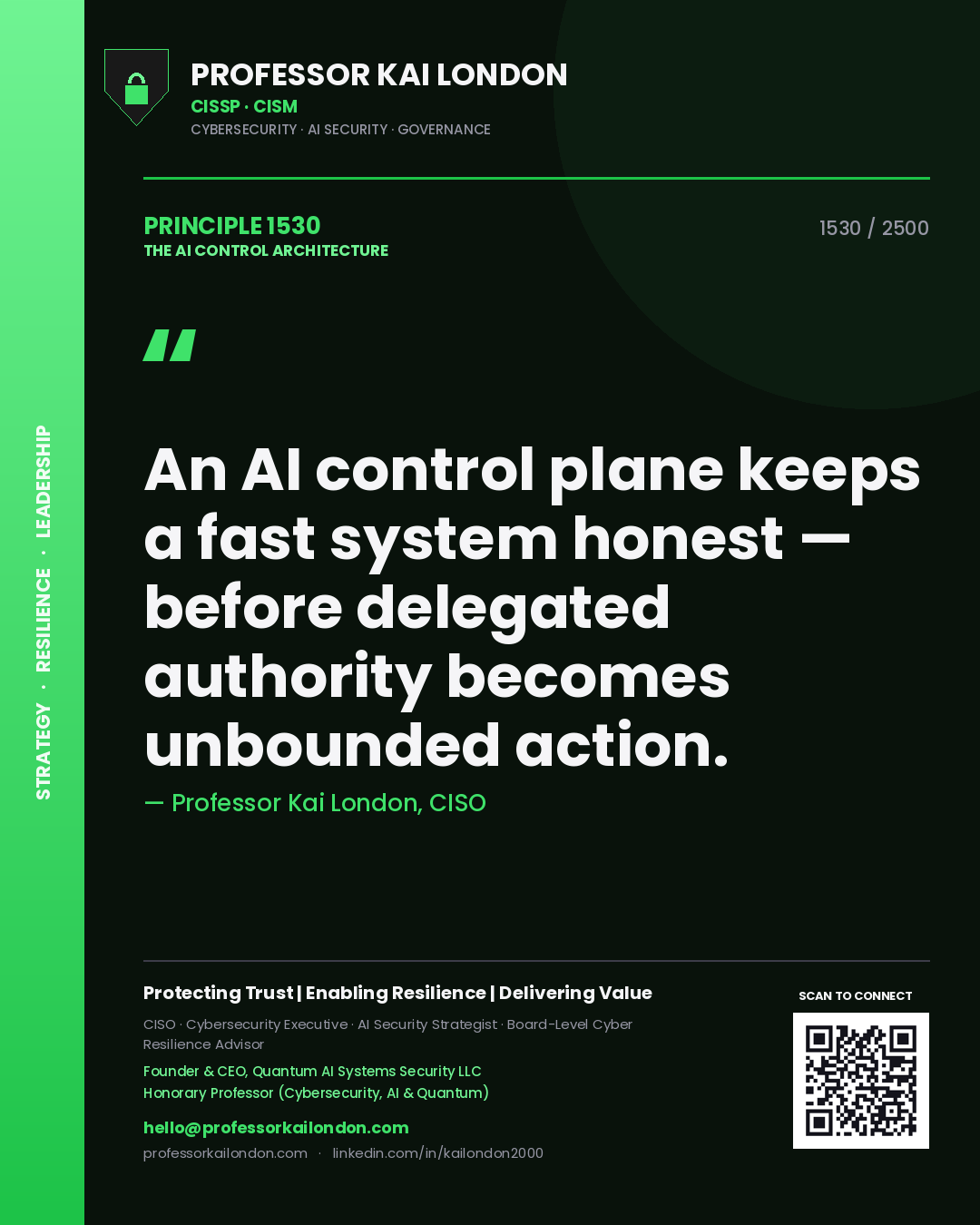 STRATEGY · RESILIENCE · LEADERSHIP

PROFESSOR KAI LONDON
CISSP · CISM
CYBERSECURITY · AI SECURITY · GOVERNANCE

PRINCIPLE 1530
THE AI CONTROL ARCHITECTURE

1530 / 2500

"

An AI control plane keeps a fast system honest — before delegated authority becomes unbounded action.

— Professor Kai London, CISO

Protecting Trust | Enabling Resilience | Delivering Value

CISO · Cybersecurity Executive · AI Security Strategist · Board-Level Cyber Resilience Advisor

Founder & CEO, Quantum AI Systems Security LLC
Honorary Professor (Cybersecurity, AI & Quantum)

hello@professorkailondon.com
professorkailondon.com · linkedin.com/in/kailondon2000

SCAN TO CONNECT